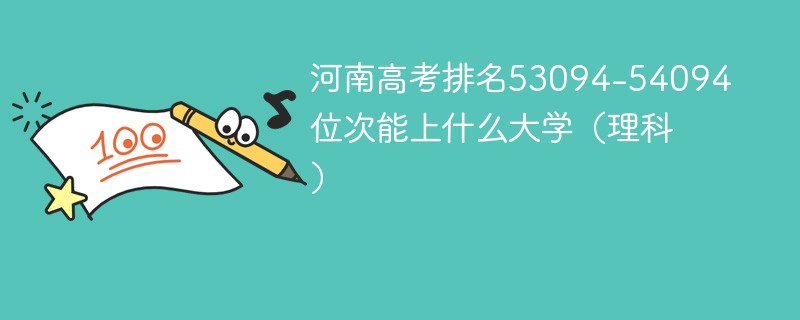 100

河南高考排名53094-54094位次能上什么大学（理科）